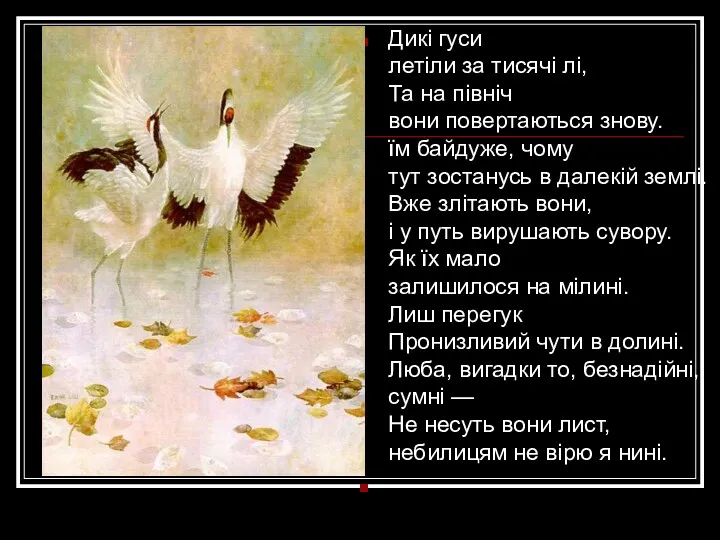 Дикі гуси
летіли за тисячі лі,
Та на північ
вони повертаються знову.
їм байдуже, чому
тут зостанусь в далекій землі.
Вже злітають вони,
і у путь вирушають сувору.
Як їх мало
залишилося на мілині.
Лиш перегук
Пронизливий чути в долині.
Люба, вигадки то, безнадійні,
сумні —
Не несуть вони лист,
небилицям не вірю я нині.